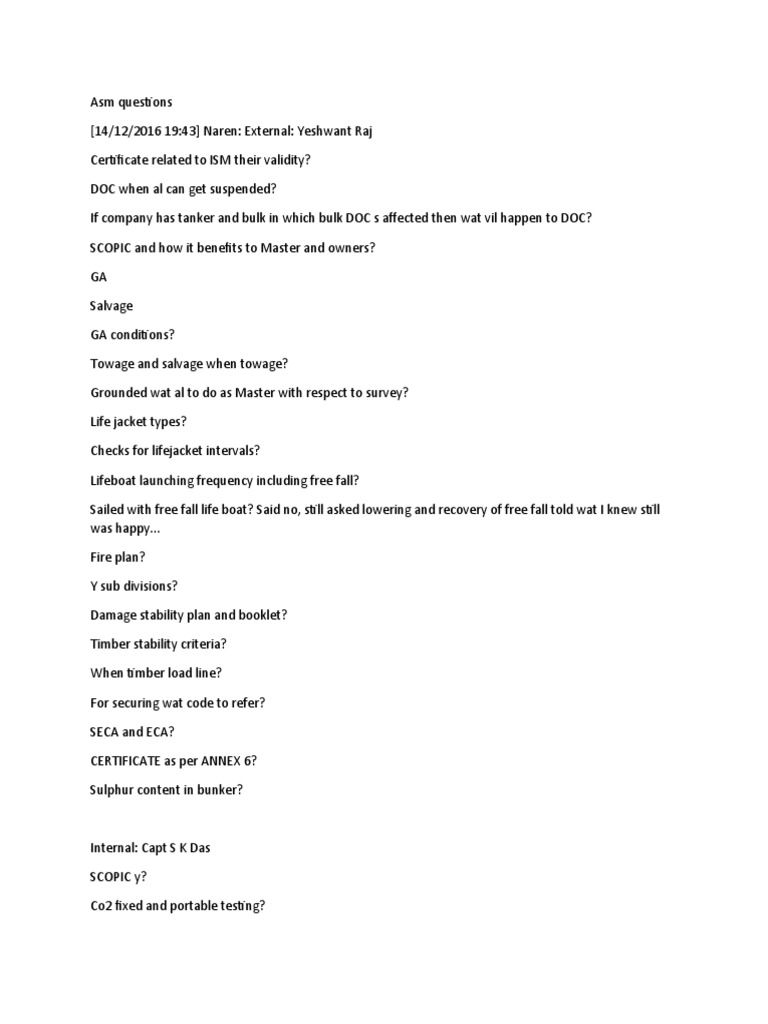 Asm questions

[14/12/2016 19:43] Naren: External: Yeshwant Raj

Certificate related to ISM their validity?

DOC when al can get suspended?

If company has tanker and bulk in which bulk DOC s affected then wat vil happen to DOC?

SCOPIC and how it benefits to Master and owners?

GA

Salvage

GA conditions?

Towage and salvage when towage?

Grounded wat al to do as Master with respect to survey?

Life jacket types?

Checks for lifejacket intervals?

Lifeboat launching frequency including free fall?

Sailed with free fall life boat? Said no, still asked lowering and recovery of free fall told wat I knew still was happy...

Fire plan?

Y sub divisions?

Damage stability plan and booklet?

Timber stability criteria?

When timber load line?

For securing wat code to refer?

SECA and ECA?

CERTIFICATE as per ANNEX 6?

Sulphur content in bunker?

Internal: Capt S K Das

SCOPIC y?

Co2 fixed and portable testing?